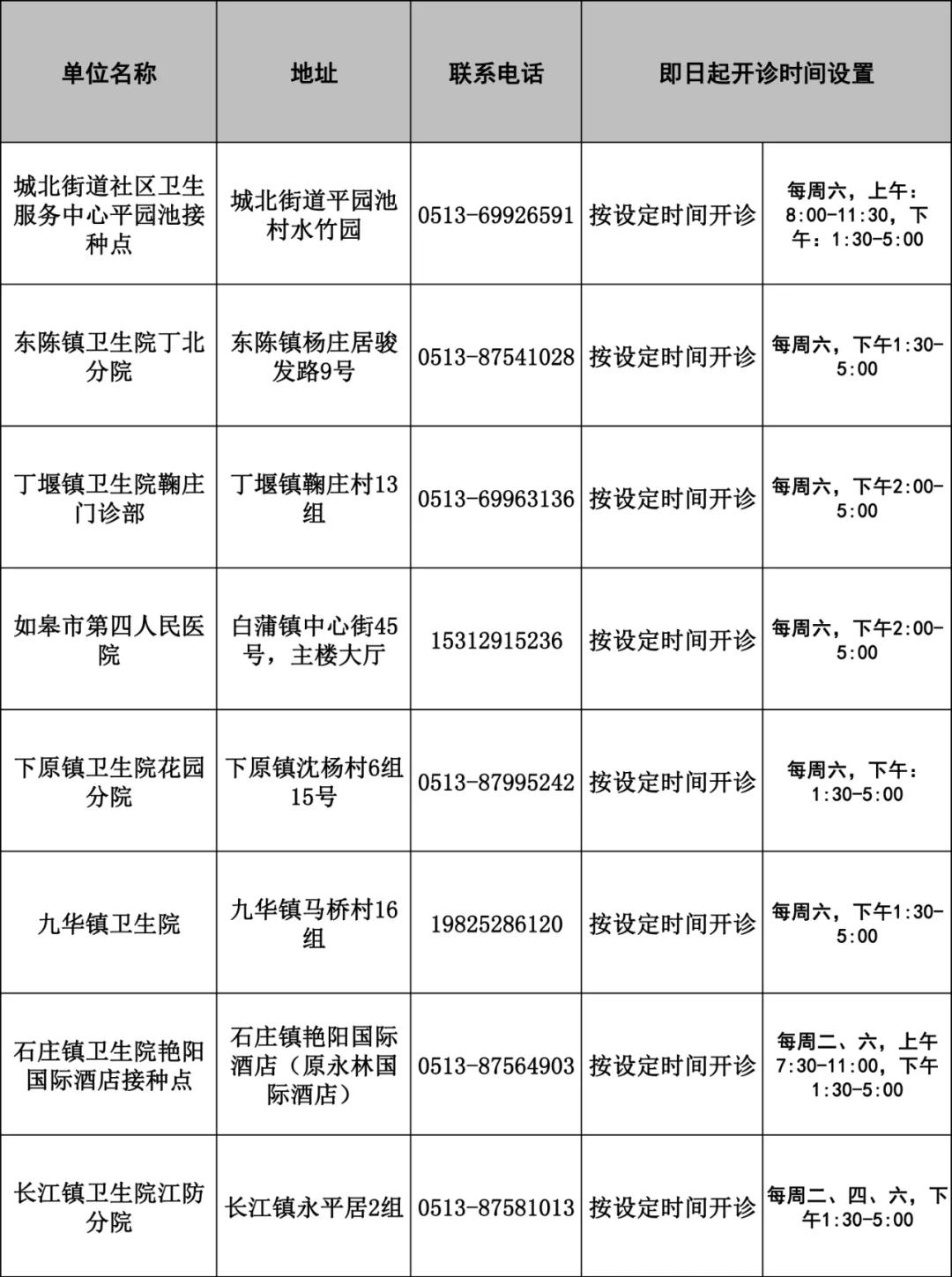 | 单位名称 | 地址 | 联系电话 | 即日起开诊时间设置 | |
|---|---|---|---|---|
| 城北街道社区卫生服务中心平园池接种点 | 城北街道平园池村水竹园 | 0513-69926591 | 按设定时间开诊 | 每周六，上午：8:00-11:30，下午：1:30-5:00 |
| 东陈镇卫生院丁北分院 | 东陈镇杨庄居骏发路9号 | 0513-87541028 | 按设定时间开诊 | 每周六，下午1:30-5:00 |
| 丁堰镇卫生院鞠庄门诊部 | 丁堰镇鞠庄村13组 | 0513-69963136 | 按设定时间开诊 | 每周六，下午2:00-5:00 |
| 如皋市第四人民医院 | 白蒲镇中心街45号，主楼大厅 | 15312915236 | 按设定时间开诊 | 每周六，下午2:00-5:00 |
| 下原镇卫生院花园分院 | 下原镇沈杨村6组15号 | 0513-87995242 | 按设定时间开诊 | 每周六，下午：1:30-5:00 |
| 九华镇卫生院 | 九华镇马桥村16组 | 19825286120 | 按设定时间开诊 | 每周六，下午1:30-5:00 |
| 石庄镇卫生院艳阳国际酒店接种点 | 石庄镇艳阳国际酒店（原永林国际酒店） | 0513-87564903 | 按设定时间开诊 | 每周二、六，上午7:30-11:00，下午1:30-5:00 |
| 长江镇卫生院江防分院 | 长江镇永平居2组 | 0513-87581013 | 按设定时间开诊 | 每周二、四、六，下午1:30-5:00 |